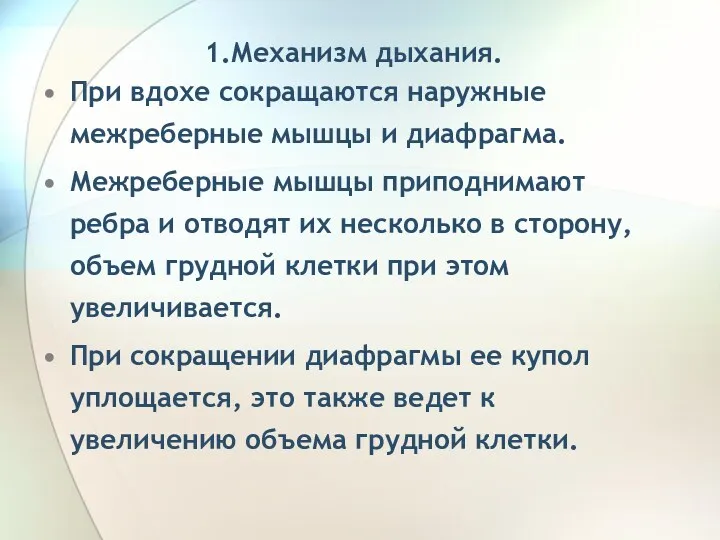 1.Механизм дыхания.

• При вдохе сокращаются наружные межреберные мышцы и диафрагма.

• Межреберные мышцы приподнимают ребра и отводят их несколько в сторону, объем грудной клетки при этом увеличивается.

• При сокращении диафрагмы ее купол уплощается, это также ведет к увеличению объема грудной клетки.